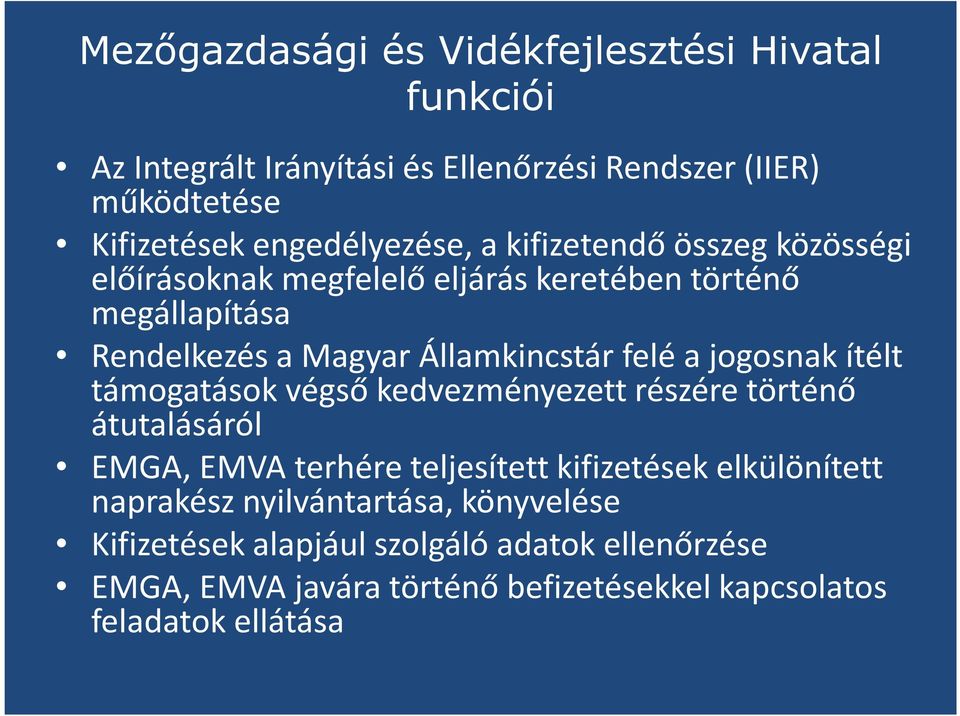 Mezőgazdasági és Vidékfejlesztési Hivatal funkciói

• Az Integrált Irányítási és Ellenőrzési Rendszer (IIER) működtetése
• Kifizetések engedélyezése, a kifizetendő összeg közösségi előírásoknak megfelelő eljárás keretében történő megállapítása
• Rendelkezés a Magyar Államkincstár felé a jogosnak ítélt támogatások végső kedvezményezett részére történő átutalásáról
• EMGA, EMVA terhére teljesített kifizetések elkülönített naprakész nyilvántartása, könyvelése
• Kifizetések alapjául szolgáló adatok ellenőrzése
• EMGA, EMVA javára történő befizetésekkel kapcsolatos feladatok ellátása